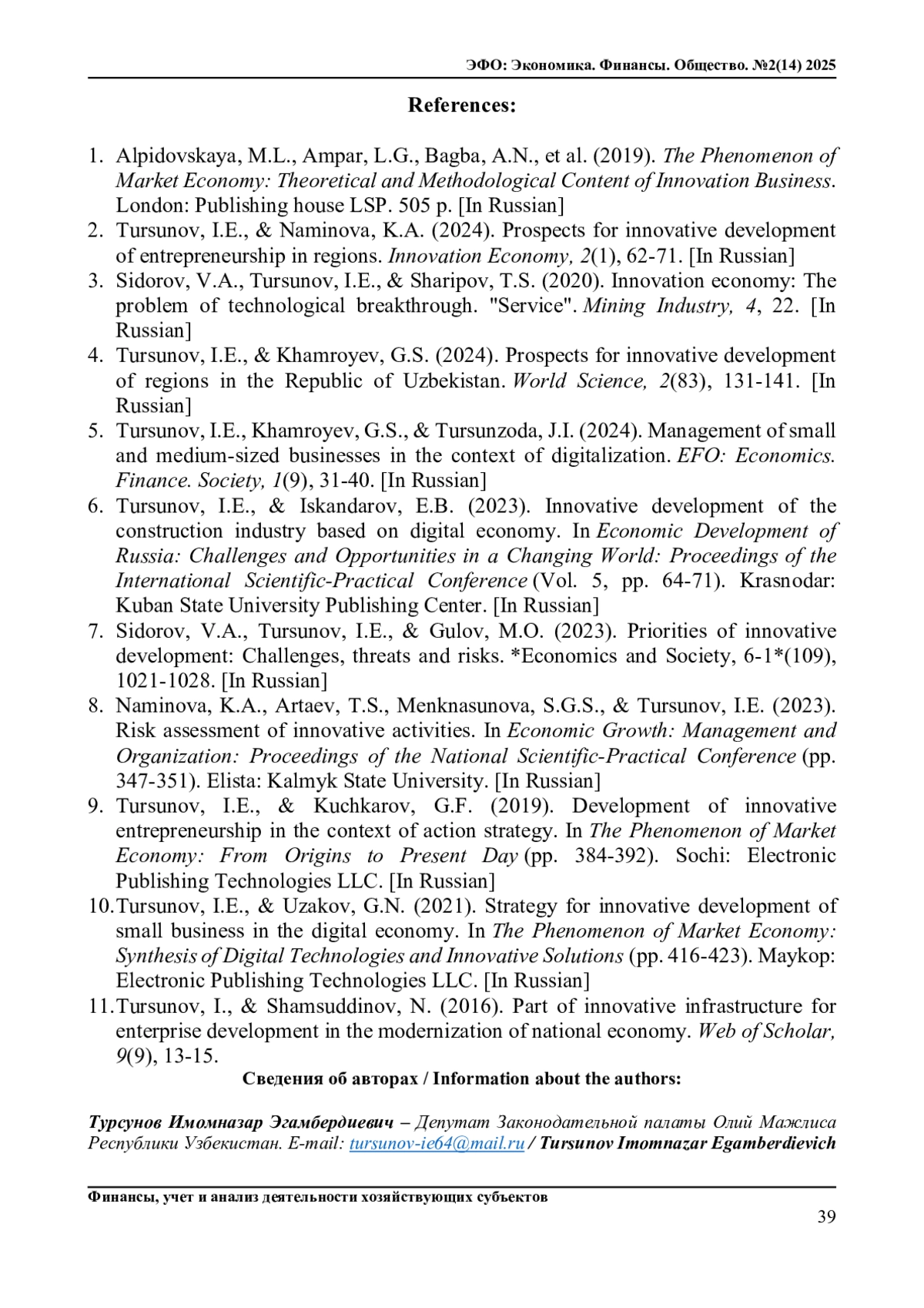 ЭФО: Экономика. Финансы. Общество. №2(14) 2025

References:

1. Alpidovskaya, M.L., Ampar, L.G., Bagba, A.N., et al. (2019). The Phenomenon of Market Economy: Theoretical and Methodological Content of Innovation Business. London: Publishing house LSP. 505 p. [In Russian]
2. Tursunov, I.E., & Naminova, K.A. (2024). Prospects for innovative development of entrepreneurship in regions. Innovation Economy, 2(1), 62-71. [In Russian]
3. Sidorov, V.A., Tursunov, I.E., & Sharipov, T.S. (2020). Innovation economy: The problem of technological breakthrough. "Service". Mining Industry, 4, 22. [In Russian]
4. Tursunov, I.E., & Khamroyev, G.S. (2024). Prospects for innovative development of regions in the Republic of Uzbekistan. World Science, 2(83), 131-141. [In Russian]
5. Tursunov, I.E., Khamroyev, G.S., & Tursunzoda, J.I. (2024). Management of small and medium-sized businesses in the context of digitalization. EFO: Economics. Finance. Society, 1(9), 31-40. [In Russian]
6. Tursunov, I.E., & Iskandarov, E.B. (2023). Innovative development of the construction industry based on digital economy. In Economic Development of Russia: Challenges and Opportunities in a Changing World: Proceedings of the International Scientific-Practical Conference (Vol. 5, pp. 64-71). Krasnodar: Kuban State University Publishing Center. [In Russian]
7. Sidorov, V.A., Tursunov, I.E., & Gulov, M.O. (2023). Priorities of innovative development: Challenges, threats and risks. *Economics and Society, 6-1*(109), 1021-1028. [In Russian]
8. Naminova, K.A., Artaev, T.S., Menknasunova, S.G.S., & Tursunov, I.E. (2023). Risk assessment of innovative activities. In Economic Growth: Management and Organization: Proceedings of the National Scientific-Practical Conference (pp. 347-351). Elista: Kalmyk State University. [In Russian]
9. Tursunov, I.E., & Kuchkarov, G.F. (2019). Development of innovative entrepreneurship in the context of action strategy. In The Phenomenon of Market Economy: From Origins to Present Day (pp. 384-392). Sochi: Electronic Publishing Technologies LLC. [In Russian]
10. Tursunov, I.E., & Uzakov, G.N. (2021). Strategy for innovative development of small business in the digital economy. In The Phenomenon of Market Economy: Synthesis of Digital Technologies and Innovative Solutions (pp. 416-423). Maykop: Electronic Publishing Technologies LLC. [In Russian]
11. Tursunov, I., & Shamsuddinov, N. (2016). Part of innovative infrastructure for enterprise development in the modernization of national economy. Web of Scholar, 9(9), 13-15.

Сведения об авторах / Information about the authors:

Турсунов Имомназар Эгамбердиевич – Депутат Законодательной палаты Олий Мажлиса Республики Узбекистан. E-mail: tursunov-ie64@mail.ru / Tursunov Imomnazar Egamberdievich

Финансы, учет и анализ деятельности хозяйствующих субъектов
39